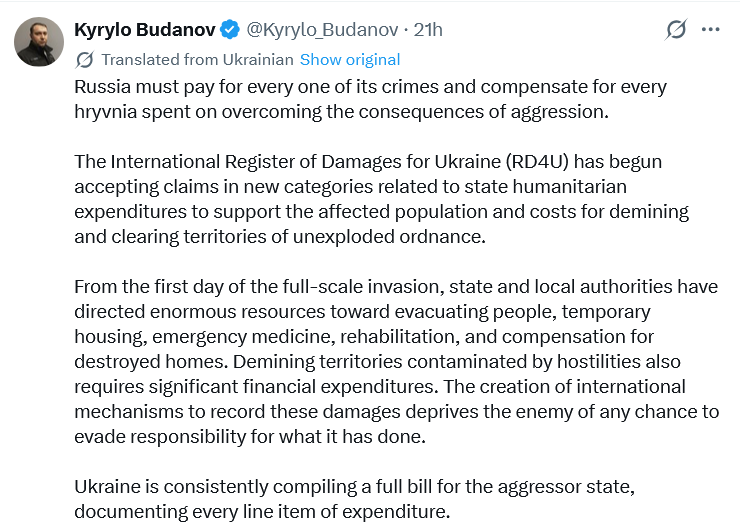 Kyrylo Budanov @Kyrylo_Budanov · 21h

Translated from Ukrainian Show original

Russia must pay for every one of its crimes and compensate for every hryvnia spent on overcoming the consequences of aggression.

The International Register of Damages for Ukraine (RD4U) has begun accepting claims in new categories related to state humanitarian expenditures to support the affected population and costs for demining and clearing territories of unexploded ordnance.

From the first day of the full-scale invasion, state and local authorities have directed enormous resources toward evacuating people, temporary housing, emergency medicine, rehabilitation, and compensation for destroyed homes. Demining territories contaminated by hostilities also requires significant financial expenditures. The creation of international mechanisms to record these damages deprives the enemy of any chance to evade responsibility for what it has done.

Ukraine is consistently compiling a full bill for the aggressor state, documenting every line item of expenditure.